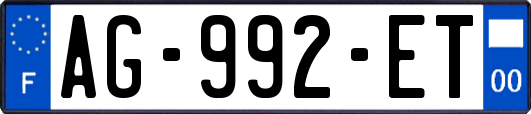 F
AG-992-ET
00